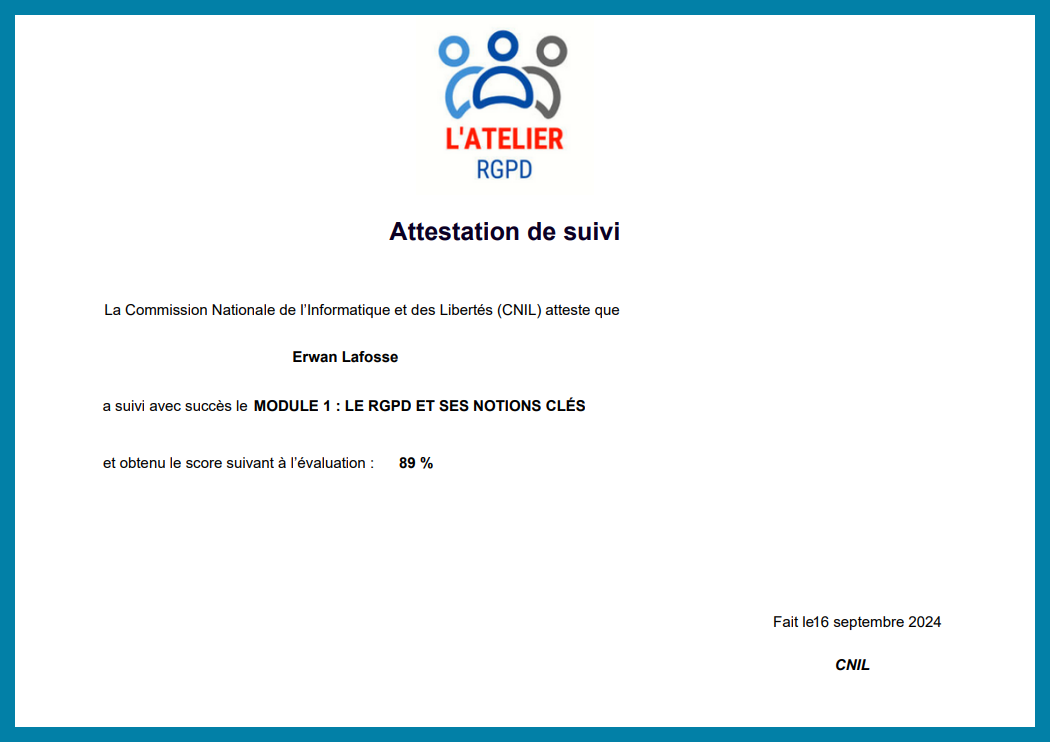 L'ATELIER
RGPD

Attestation de suivi

La Commission Nationale de l'Informatique et des Libertés (CNIL) atteste que

Erwan Lafosse

a suivi avec succès le MODULE 1 : LE RGPD ET SES NOTIONS CLÉS

et obtenu le score suivant à l'évaluation : 89 %

Fait le16 septembre 2024

CNIL